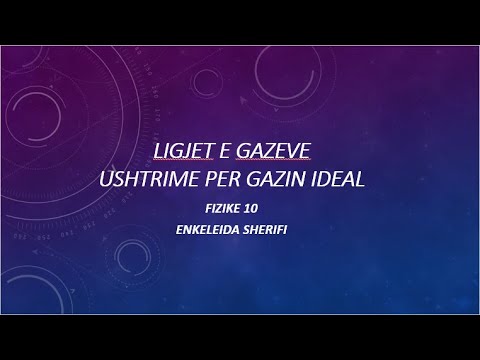 LIGJET E GAZEVE
USHTRIME PER GAZIN IDEAL

FIZIKE 10

ENKELEIDA SHERIFI